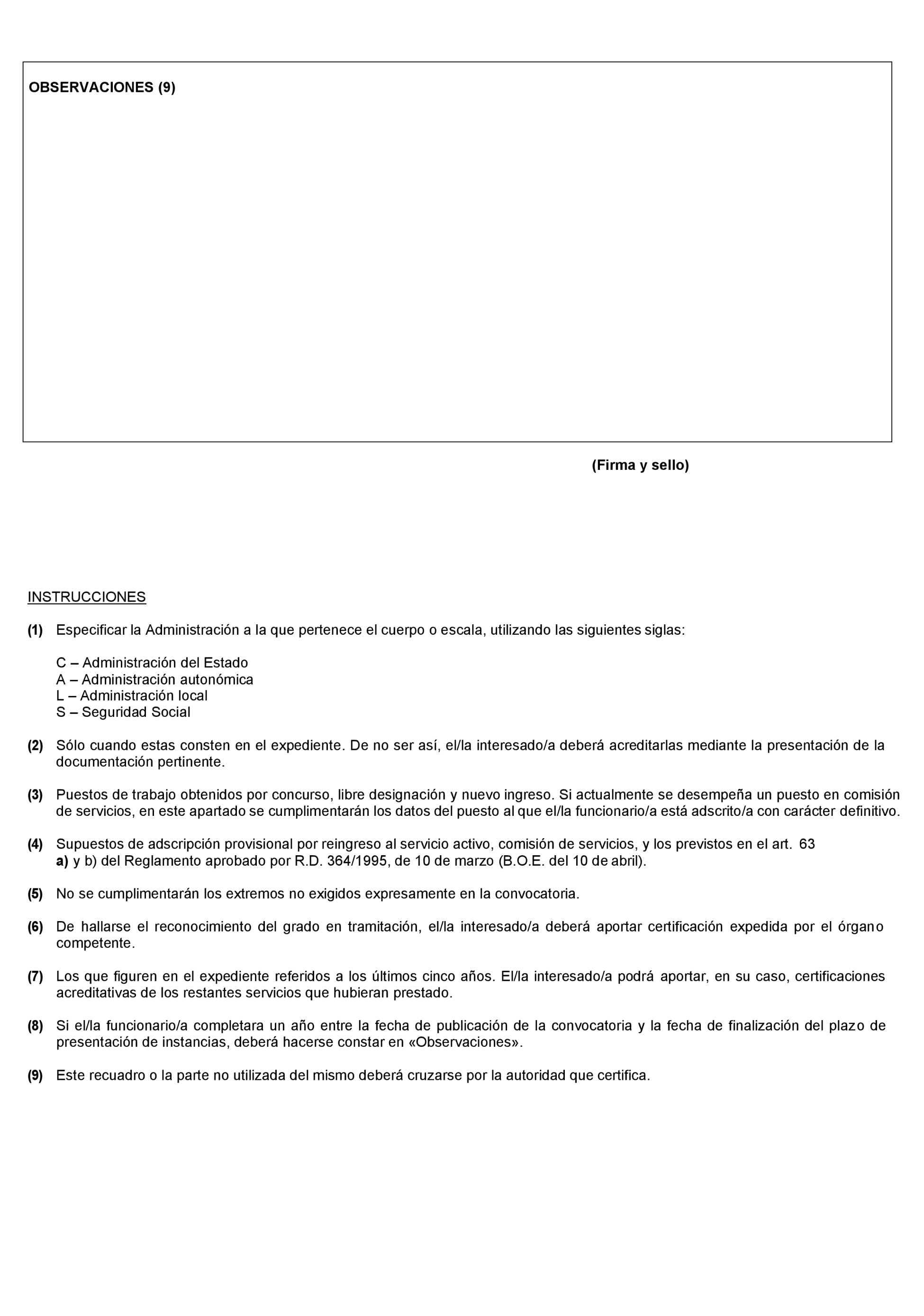 OBSERVACIONES (9)

(Firma y sello)

INSTRUCCIONES

(1) Especificar la Administración a la que pertenece el cuerpo o escala, utilizando las siguientes siglas:

C – Administración del Estado
A – Administración autonómica
L – Administración local
S – Seguridad Social

(2) Sólo cuando estas consten en el expediente. De no ser así, el/la interesado/a deberá acreditarlas mediante la presentación de la documentación pertinente.

(3) Puestos de trabajo obtenidos por concurso, libre designación y nuevo ingreso. Si actualmente se desempeña un puesto en comisión de servicios, en este apartado se cumplimentarán los datos del puesto al que el/la funcionario/a está adscrito/a con carácter definitivo.

(4) Supuestos de adscripción provisional por reingreso al servicio activo, comisión de servicios, y los previstos en el art. 63 a) y b) del Reglamento aprobado por R.D. 364/1995, de 10 de marzo (B.O.E. del 10 de abril).

(5) No se cumplimentarán los extremos no exigidos expresamente en la convocatoria.

(6) De hallarse el reconocimiento del grado en tramitación, el/la interesado/a deberá aportar certificación expedida por el órgano competente.

(7) Los que figuren en el expediente referidos a los últimos cinco años. El/la interesado/a podrá aportar, en su caso, certificaciones acreditativas de los restantes servicios que hubieran prestado.

(8) Si el/la funcionario/a completara un año entre la fecha de publicación de la convocatoria y la fecha de finalización del plazo de presentación de instancias, deberá hacerse constar en «Observaciones».

(9) Este recuadro o la parte no utilizada del mismo deberá cruzarse por la autoridad que certifica.